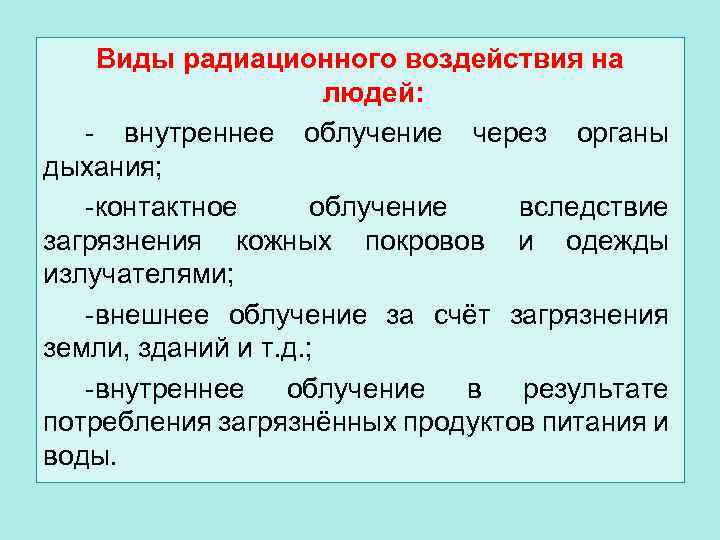 Виды радиационного воздействия на людей:

- внутреннее облучение через органы дыхания;

-контактное облучение вследствие загрязнения кожных покровов и одежды излучателями;

-внешнее облучение за счёт загрязнения земли, зданий и т.д.;

-внутреннее облучение в результате потребления загрязнённых продуктов питания и воды.